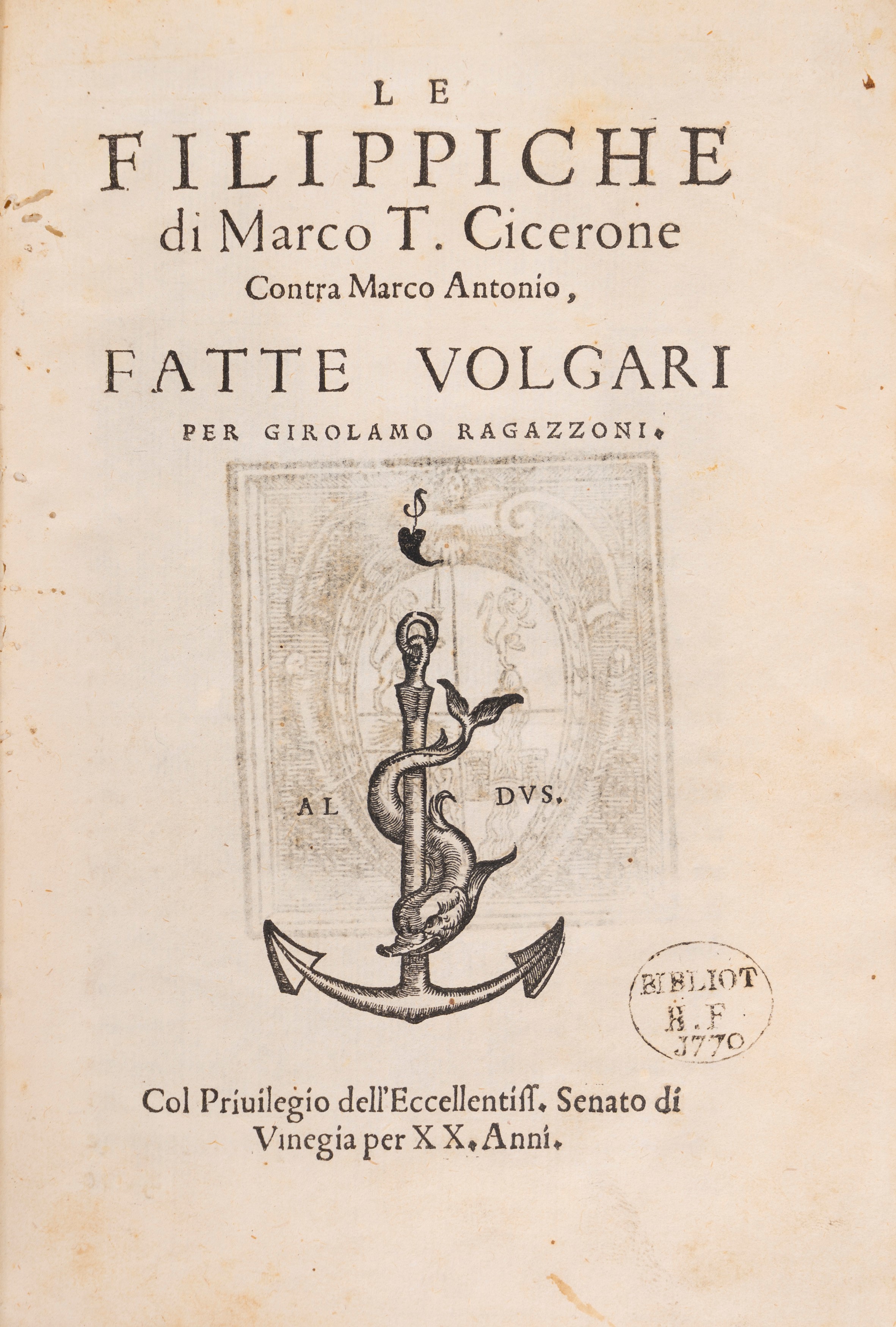 LE
FILIPPICHE
di Marco T. Cicerone
Contra Marco Antonio,

FATTE VOLGARI
PER GIROLAMO RAGAZZONI.

AL DVS.

BIBLIOT
R.F
1770

Col Priuilegio dell'Eccellentiss. Senato di Vinegia per XX. Anni.